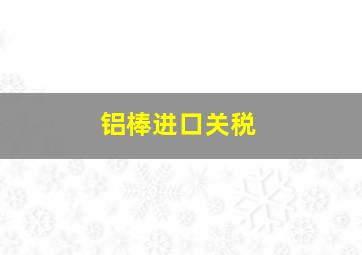 铝棒进口关税